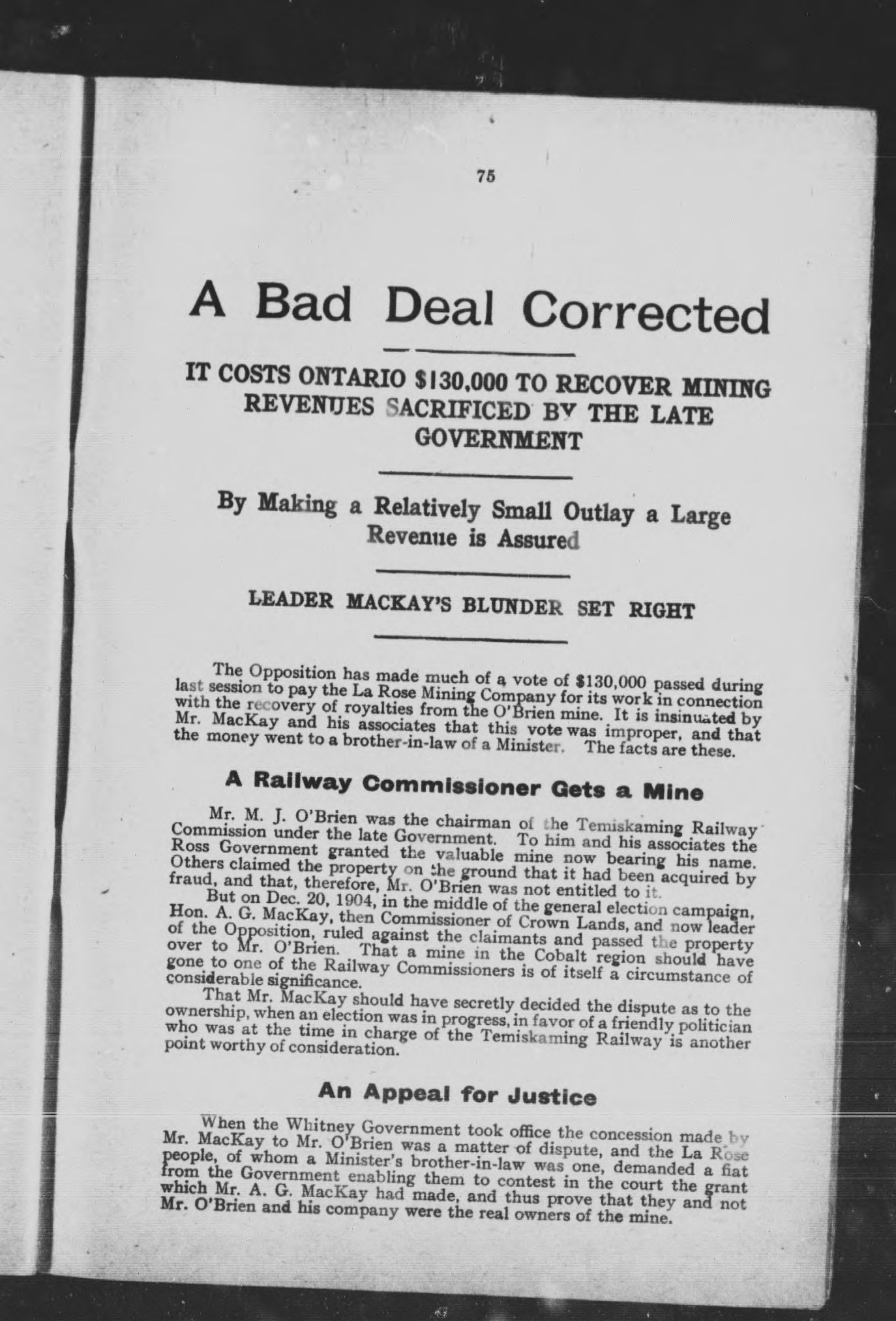 75

A Bad Deal Corrected

IT COSTS ONTARIO $130,000 TO RECOVER MINING REVENUES SACRIFICED BY THE LATE GOVERNMENT

By Making a Relatively Small Outlay a Large Revenue is Assured

LEADER MACKAY'S BLUNDER SET RIGHT

The Opposition has made much of a vote of $130,000 passed during last session to pay the La Rose Mining Company for its work in connection with the recovery of royalties from the O'Brien mine. It is insinuated by Mr. MacKay and his associates that this vote was improper, and that the money went to a brother-in-law of a Minister. The facts are these.

A Railway Commissioner Gets a Mine

Mr. M. J. O'Brien was the chairman of the Temiskaming Railway Commission under the late Government. To him and his associates the Ross Government granted the valuable mine now bearing his name. Others claimed the property on the ground that it had been acquired by fraud, and that, therefore, Mr. O'Brien was not entitled to it.

But on Dec. 20, 1904, in the middle of the general election campaign, Hon. A. G. MacKay, then Commissioner of Crown Lands, and now leader of the Opposition, ruled against the claimants and passed the property over to Mr. O'Brien. That a mine in the Cobalt region should have gone to one of the Railway Commissioners is of itself a circumstance of considerable significance.

That Mr. MacKay should have secretly decided the dispute as to the ownership, when an election was in progress, in favor of a friendly politician who was at the time in charge of the Temiskaming Railway is another point worthy of consideration.

An Appeal for Justice

When the Whitney Government took office the concession made by Mr. MacKay to Mr. O'Brien was a matter of dispute, and the La Rose people, of whom a Minister's brother-in-law was one, demanded a fiat from the Government enabling them to contest in the court the grant which Mr. A. G. MacKay had made, and thus prove that they and not Mr. O'Brien and his company were the real owners of the mine.